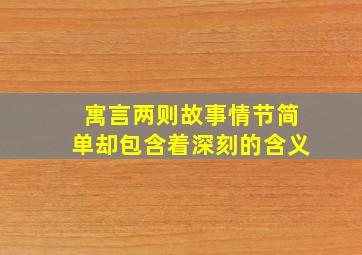 寓言两则故事情节简单却包含着深刻的含义